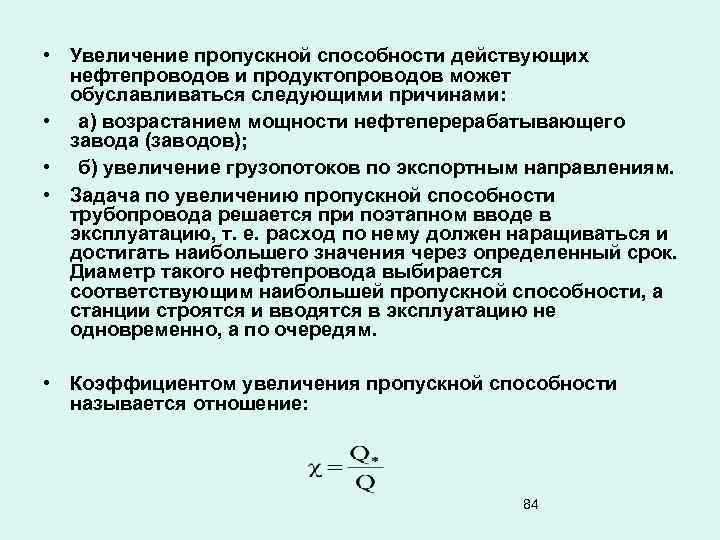 • Увеличение пропускной способности действующих нефтепроводов и продуктопроводов может обуславливаться следующими причинами:

• а) возрастанием мощности нефтеперерабатывающего завода (заводов);

• б) увеличение грузопотоков по экспортным направлениям.

• Задача по увеличению пропускной способности трубопровода решается при поэтапном вводе в эксплуатацию, т. е. расход по нему должен наращиваться и достигать наибольшего значения через определенный срок. Диаметр такого нефтепровода выбирается соответствующим наибольшей пропускной способности, а станции строятся и вводятся в эксплуатацию не одновременно, а по очередям.

• Коэффициентом увеличения пропускной способности называется отношение:

$\chi = \frac{Q_*}{Q}$

84